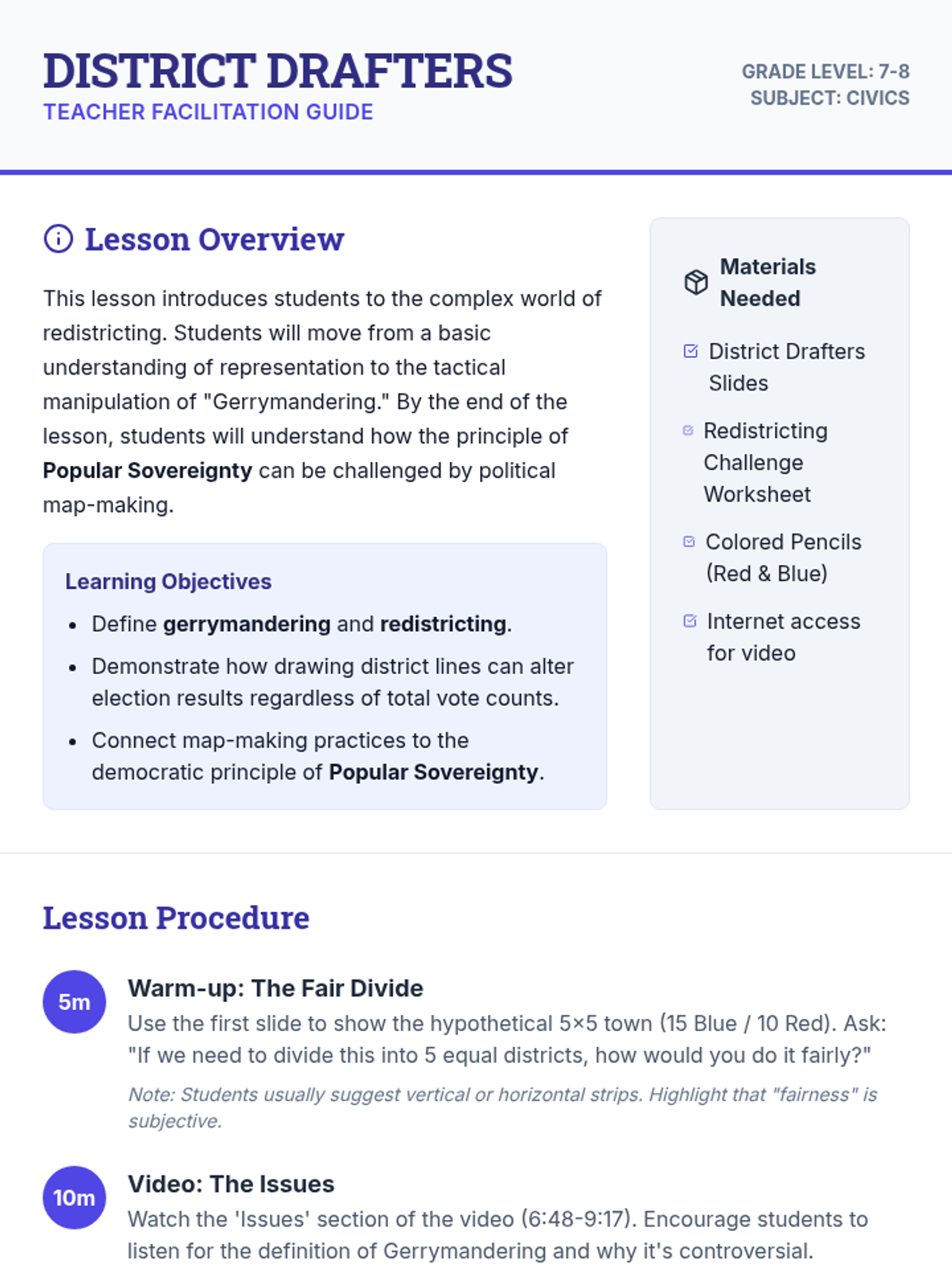 DISTRICT DRAFTERS
TEACHER FACILITATION GUIDE

GRADE LEVEL: 7-8
SUBJECT: CIVICS

Lesson Overview

This lesson introduces students to the complex world of redistricting. Students will move from a basic understanding of representation to the tactical manipulation of "Gerrymandering." By the end of the lesson, students will understand how the principle of Popular Sovereignty can be challenged by political map-making.

Learning Objectives

• Define gerrymandering and redistricting.
• Demonstrate how drawing district lines can alter election results regardless of total vote counts.
• Connect map-making practices to the democratic principle of Popular Sovereignty.

Materials Needed

☑ District Drafters Slides
☑ Redistricting Challenge Worksheet
☑ Colored Pencils (Red & Blue)
☑ Internet access for video

Lesson Procedure

5m
Warm-up: The Fair Divide
Use the first slide to show the hypothetical 5×5 town (15 Blue / 10 Red). Ask: "If we need to divide this into 5 equal districts, how would you do it fairly?"

Note: Students usually suggest vertical or horizontal strips. Highlight that "fairness" is subjective.

10m
Video: The Issues
Watch the 'Issues' section of the video (6:48-9:17). Encourage students to listen for the definition of Gerrymandering and why it's controversial.